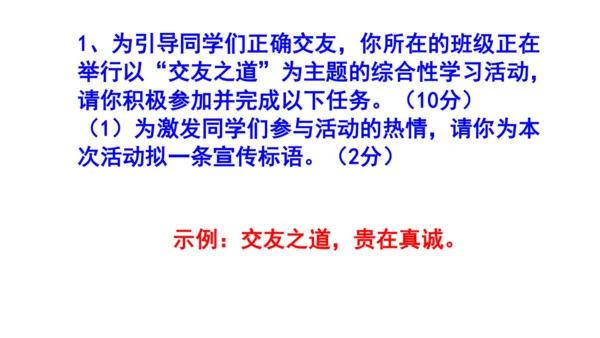 1、为引导同学们正确交友，你所在的班级正在举行以“交友之道”为主题的综合性学习活动，请你积极参加并完成以下任务。（10分）

（1）为激发同学们参与活动的热情，请你为本次活动拟一条宣传标语。（2分）

示例：交友之道，贵在真诚。